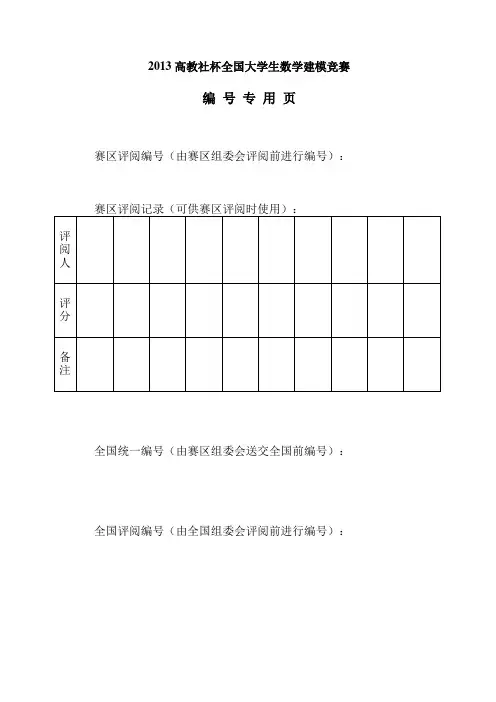 2013 高教社杯全国大学生数学建模竞赛

编 号 专 用 页

赛区评阅编号（由赛区组委会评阅前进行编号）：

赛区评阅记录（可供赛区评阅时使用）：

| 评阅人 | | | | | | | | | | |
|---|---|---|---|---|---|---|---|---|---|---|
| 评分 | | | | | | | | | | |
| 备注 | | | | | | | | | | |

全国统一编号（由赛区组委会送交全国前编号）：

全国评阅编号（由全国组委会评阅前进行编号）：